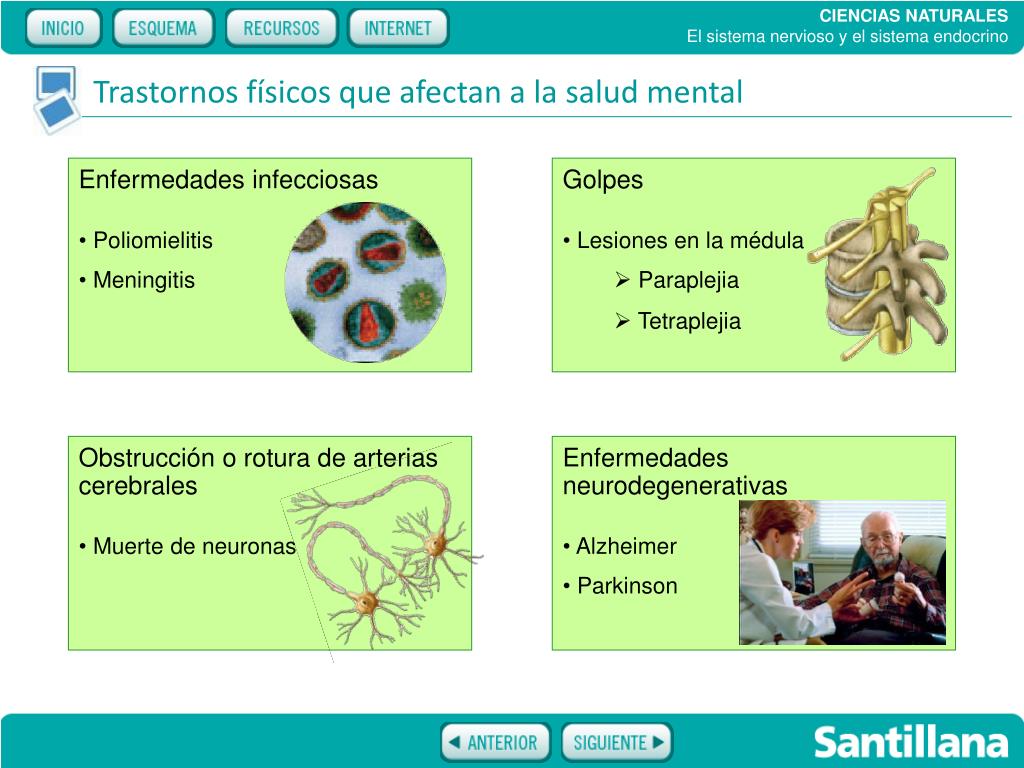 INICIO ESQUEMA RECURSOS INTERNET

CIENCIAS NATURALES
El sistema nervioso y el sistema endocrino

Trastornos físicos que afectan a la salud mental

Enfermedades infecciosas

• Poliomielitis

• Meningitis

Golpes

• Lesiones en la médula

➢ Paraplejia

➢ Tetraplejia

Obstrucción o rotura de arterias cerebrales

• Muerte de neuronas

Enfermedades neurodegenerativas

• Alzheimer

• Parkinson

ANTERIOR SIGUIENTE

Santillana